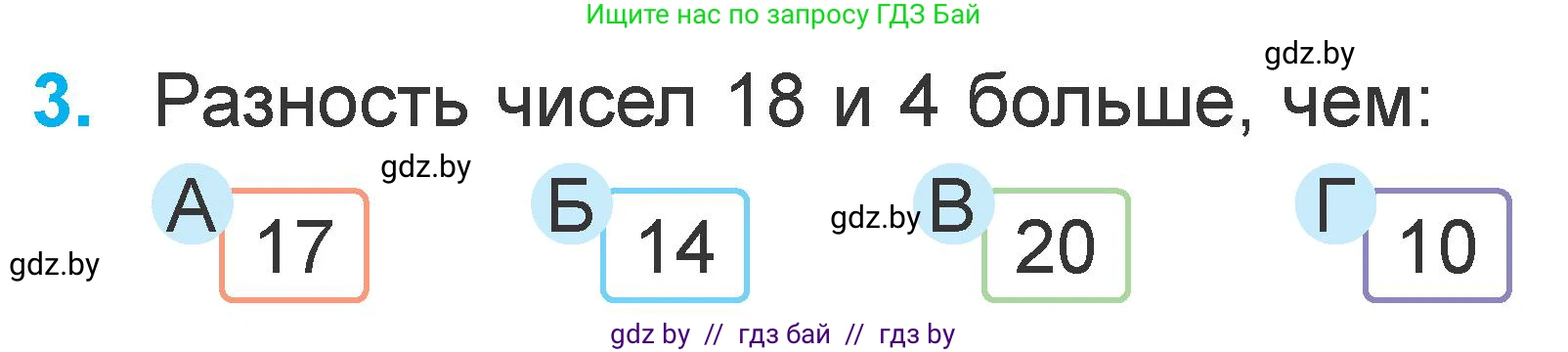 Ищите нас по запросу ГДЗ Бай

gdz.by

3. Разность чисел 18 и 4 больше, чем:

gdz.by

А 17

Б 14

gdz.by В 20

Г 10

gdz.by

gdz by // гдз бай // гдз by